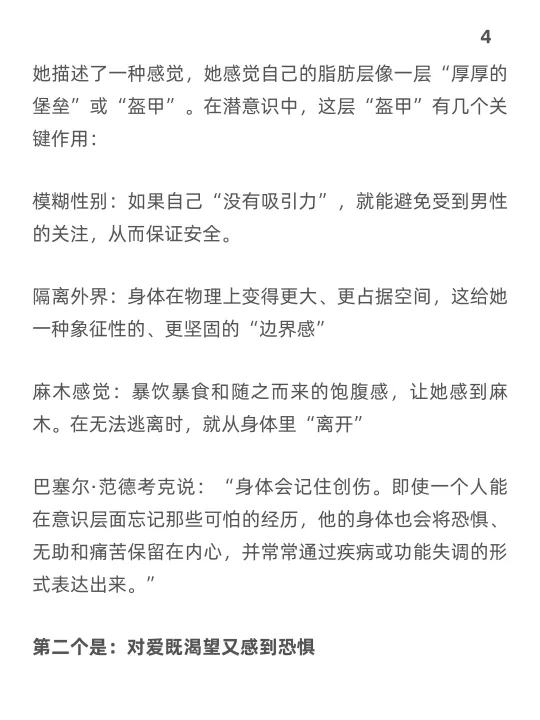 4

她描述了一种感觉，她感觉自己的脂肪层像一层“厚厚的堡垒”或“盔甲”。在潜意识中，这层“盔甲”有几个关键作用：

模糊性别：如果自己“没有吸引力”，就能避免受到男性的关注，从而保证安全。

隔离外界：身体在物理上变得更大、更占据空间，这给她一种象征性的、更坚固的“边界感”

麻木感觉：暴饮暴食和随之而来的饱腹感，让她感到麻木。在无法逃离时，就从身体里“离开”

巴塞尔·范德考克说：“身体会记住创伤。即使一个人能在意识层面忘记那些可怕的经历，他的身体也会将恐惧、无助和痛苦保留在内心，并常常通过疾病或功能失调的形式表达出来。”

第二个是：对爱既渴望又感到恐惧